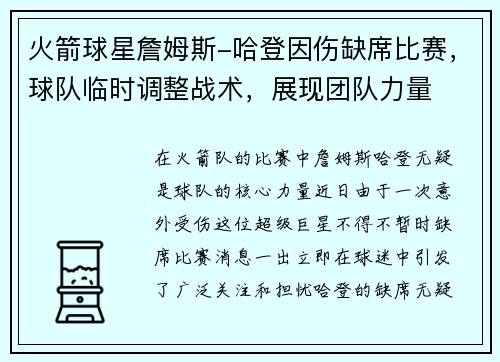 火箭球星詹姆斯-哈登因伤缺席比赛，球队临时调整战术，展现团队力量

在火箭队的比赛中詹姆斯哈登无疑是球队的核心力量近日由于一次意外受伤这位超级巨星不得不暂时缺席比赛消息一出立即在球迷中引发了广泛关注和担忧哈登的缺席无疑